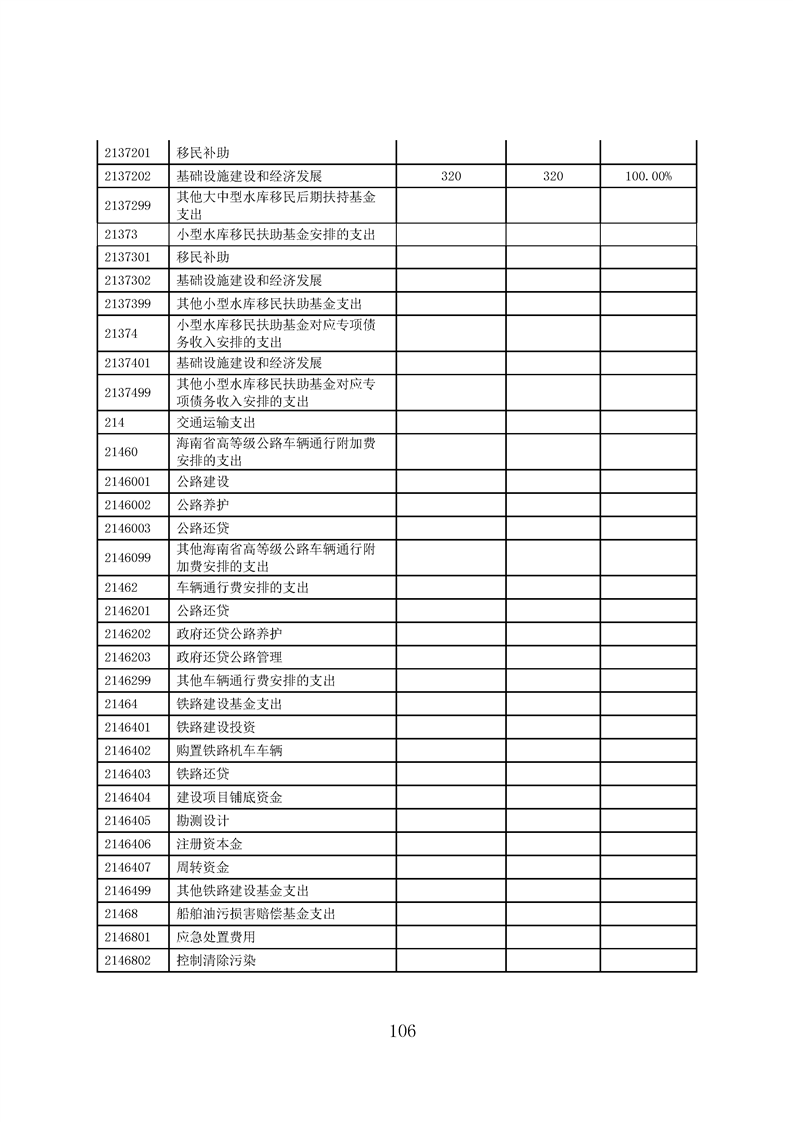 | 2137201 | 移民补助 | | | |
|---|---|---|---|---|
| 2137202 | 基础设施建设和经济发展 | 320 | 320 | 100.00% |
| 2137299 | 其他大中型水库移民后期扶持基金支出 | | | |
| 21373 | 小型水库移民扶助基金安排的支出 | | | |
| 2137301 | 移民补助 | | | |
| 2137302 | 基础设施建设和经济发展 | | | |
| 2137399 | 其他小型水库移民扶助基金支出 | | | |
| 21374 | 小型水库移民扶助基金对应专项债务收入安排的支出 | | | |
| 2137401 | 基础设施建设和经济发展 | | | |
| 2137499 | 其他小型水库移民扶助基金对应专项债务收入安排的支出 | | | |
| 214 | 交通运输支出 | | | |
| 21460 | 海南省高等级公路车辆通行附加费安排的支出 | | | |
| 2146001 | 公路建设 | | | |
| 2146002 | 公路养护 | | | |
| 2146003 | 公路还贷 | | | |
| 2146099 | 其他海南省高等级公路车辆通行附加费安排的支出 | | | |
| 21462 | 车辆通行费安排的支出 | | | |
| 2146201 | 公路还贷 | | | |
| 2146202 | 政府还贷公路养护 | | | |
| 2146203 | 政府还贷公路管理 | | | |
| 2146299 | 其他车辆通行费安排的支出 | | | |
| 21464 | 铁路建设基金支出 | | | |
| 2146401 | 铁路建设投资 | | | |
| 2146402 | 购置铁路机车车辆 | | | |
| 2146403 | 铁路还贷 | | | |
| 2146404 | 建设项目铺底资金 | | | |
| 2146405 | 勘测设计 | | | |
| 2146406 | 注册资本金 | | | |
| 2146407 | 周转资金 | | | |
| 2146499 | 其他铁路建设基金支出 | | | |
| 21468 | 船舶油污损害赔偿基金支出 | | | |
| 2146801 | 应急处置费用 | | | |
| 2146802 | 控制清除污染 | | | |

106